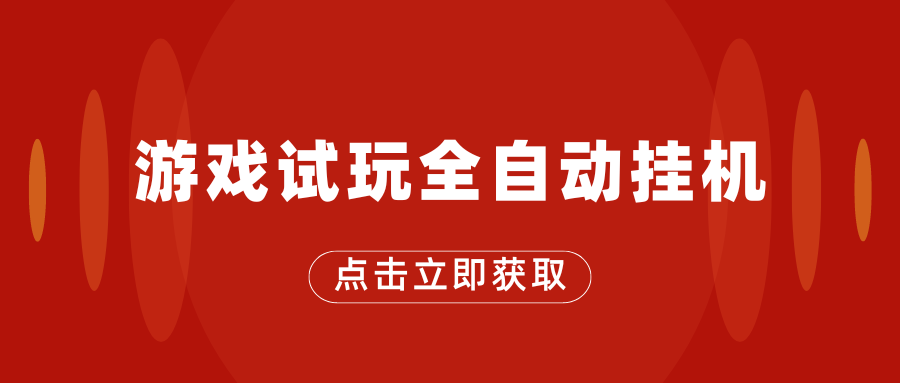 游戏试玩全自动挂机

点击立即获取